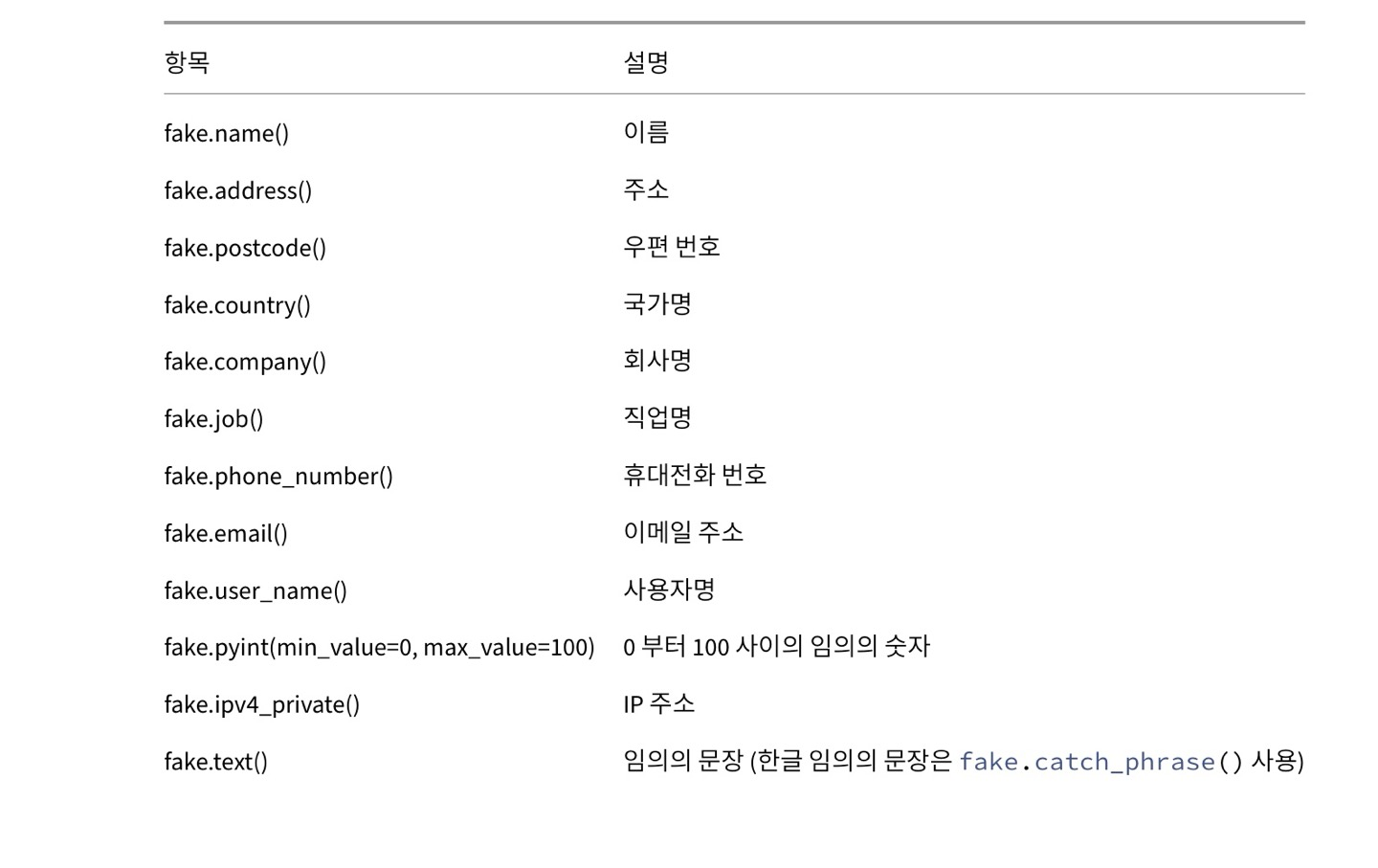 | 항목 | 설명 |
|---|---|
| fake.name() | 이름 |
| fake.address() | 주소 |
| fake.postcode() | 우편 번호 |
| fake.country() | 국가명 |
| fake.company() | 회사명 |
| fake.job() | 직업명 |
| fake.phone_number() | 휴대전화 번호 |
| fake.email() | 이메일 주소 |
| fake.user_name() | 사용자명 |
| fake.pyint(min_value=0, max_value=100) | 0 부터 100 사이의 임의의 숫자 |
| fake.ipv4_private() | IP 주소 |
| fake.text() | 임의의 문장 (한글 임의의 문장은 fake.catch_phrase() 사용) |